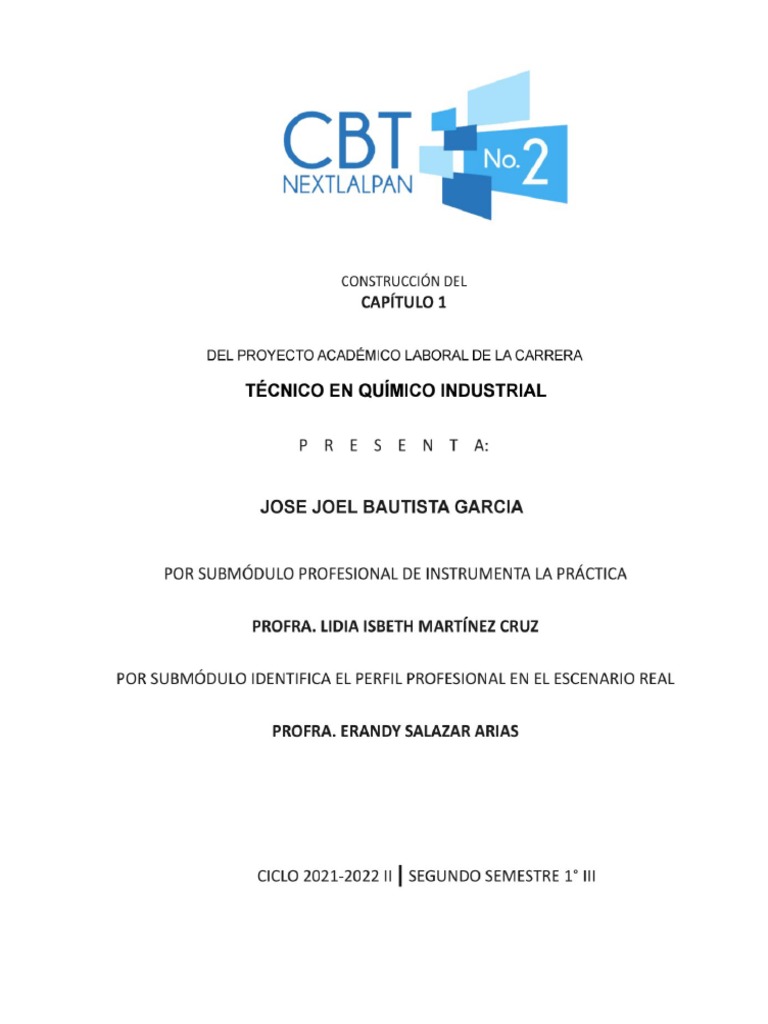 CBT
NEXTLALPAN
No. 2

CONSTRUCCIÓN DEL
CAPÍTULO 1

DEL PROYECTO ACADÉMICO LABORAL DE LA CARRERA

TÉCNICO EN QUÍMICO INDUSTRIAL

P R E S E N T A:

JOSE JOEL BAUTISTA GARCIA

POR SUBMÓDULO PROFESIONAL DE INSTRUMENTA LA PRÁCTICA

PROFRA. LIDIA ISBETH MARTÍNEZ CRUZ

POR SUBMÓDULO IDENTIFICA EL PERFIL PROFESIONAL EN EL ESCENARIO REAL

PROFRA. ERANDY SALAZAR ARIAS

CICLO 2021-2022 II | SEGUNDO SEMESTRE 1° III